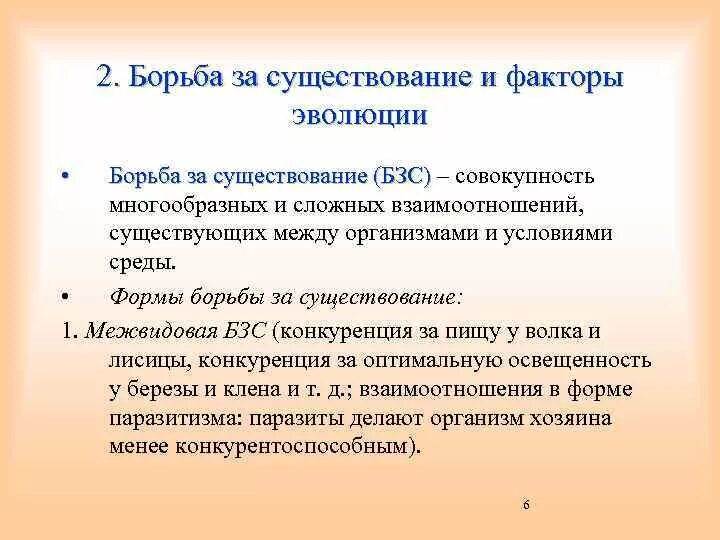 2. Борьба за существование и факторы эволюции

• Борьба за существование (БЗС) – совокупность многообразных и сложных взаимоотношений, существующих между организмами и условиями среды.

• Формы борьбы за существование:

1. Межвидовая БЗС (конкуренция за пищу у волка и лисицы, конкуренция за оптимальную освещенность у березы и клена и т. д.; взаимоотношения в форме паразитизма: паразиты делают организм хозяина менее конкурентоспособным).

6